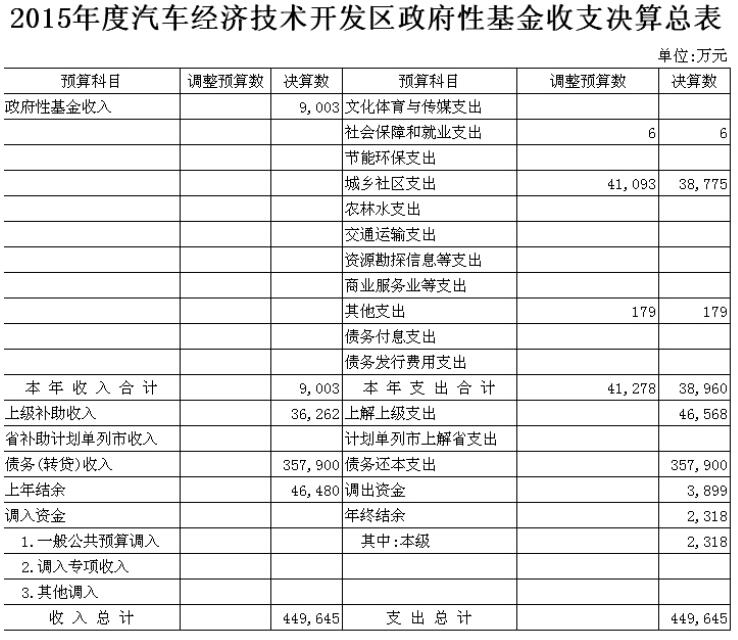 2015年度汽车经济技术开发区政府性基金收支决算总表

单位:万元

| 预算科目 | 调整预算数 | 决算数 | 预算科目 | 调整预算数 | 决算数 |
|---|---|---|---|---|---|
| 政府性基金收入 | | 9,003 | 文化体育与传媒支出 | | |
| | | | 社会保障和就业支出 | 6 | 6 |
| | | | 节能环保支出 | | |
| | | | 城乡社区支出 | 41,093 | 38,775 |
| | | | 农林水支出 | | |
| | | | 交通运输支出 | | |
| | | | 资源勘探信息等支出 | | |
| | | | 商业服务业等支出 | | |
| | | | 其他支出 | 179 | 179 |
| | | | 债务付息支出 | | |
| | | | 债务发行费用支出 | | |
| 本年收入合计 | | 9,003 | 本年支出合计 | 41,278 | 38,960 |
| 上级补助收入 | | 36,262 | 上解上级支出 | | 46,568 |
| 省补助计划单列市收入 | | | 计划单列市上解省支出 | | |
| 债务(转贷)收入 | | 357,900 | 债务还本支出 | | 357,900 |
| 上年结余 | | 46,480 | 调出资金 | | 3,899 |
| 调入资金 | | | 年终结余 | | 2,318 |
| 1.一般公共预算调入 | | | 其中:本级 | | 2,318 |
| 2.调入专项收入 | | | | | |
| 3.其他调入 | | | | | |
| 收入总计 | | 449,645 | 支出总计 | | 449,645 |